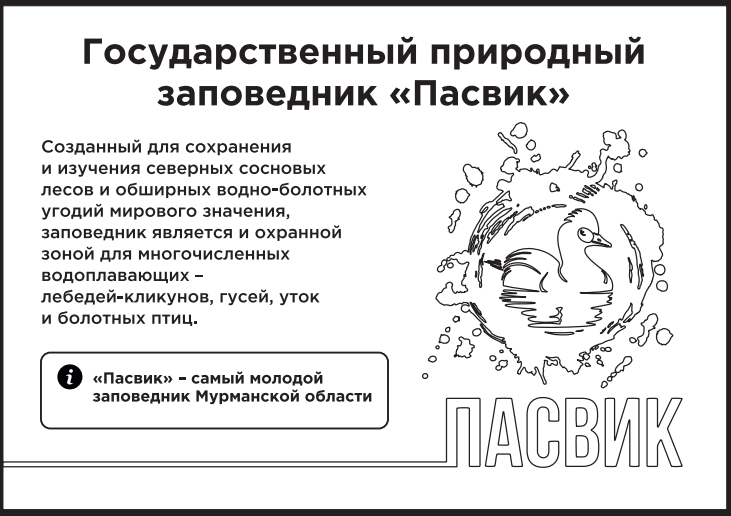 Государственный природный заповедник «Пасвик»

Созданный для сохранения и изучения северных сосновых лесов и обширных водно-болотных угодий мирового значения, заповедник является и охранной зоной для многочисленных водоплавающих – лебедей-кликунов, гусей, уток и болотных птиц.

i «Пасвик» – самый молодой заповедник Мурманской области

ПАСВИК